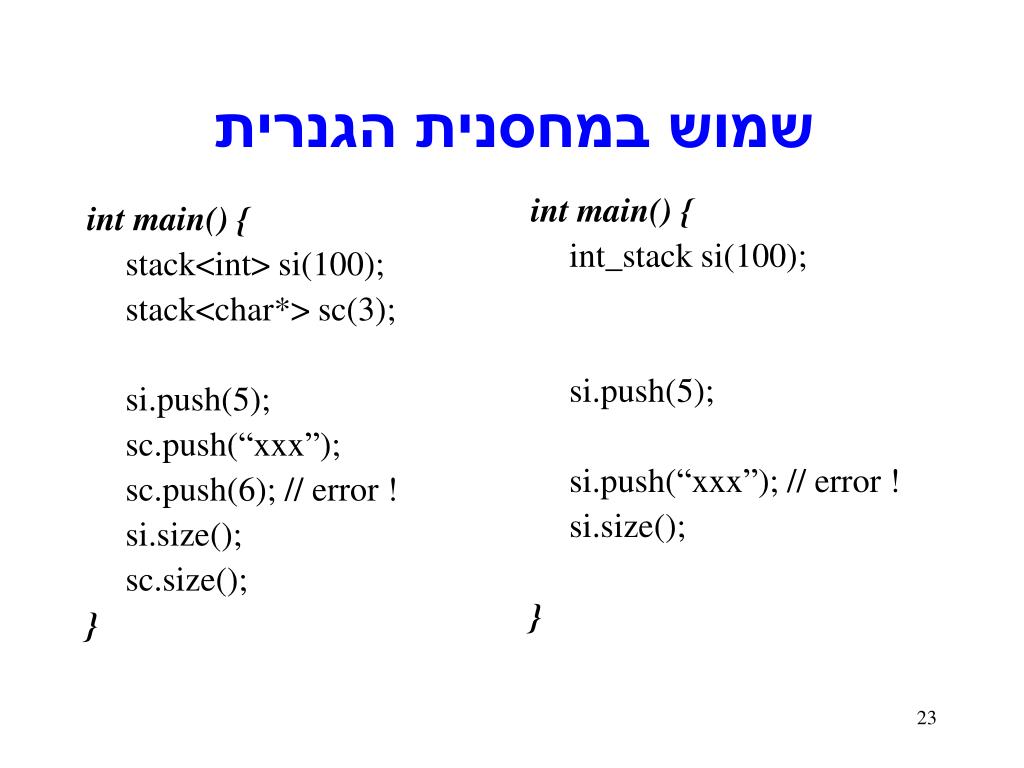 שמוש במחסנית הגנרית

int main() {
stack<int> si(100);
stack<char*> sc(3);

si.push(5);
sc.push(“xxx”);
sc.push(6); // error !
si.size();
sc.size();
}

int main() {
int_stack si(100);

si.push(5);

si.push(“xxx”); // error !
si.size();

}

23